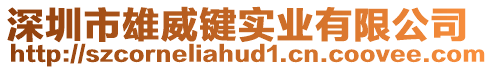 深圳市雄威键实业有限公司
http://szcorneliahud1.cn.coovee.com